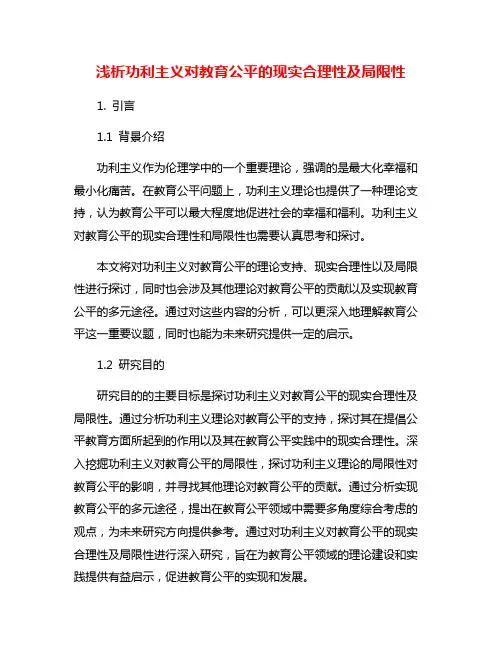 浅析功利主义对教育公平的现实合理性及局限性

1. 引言

1.1 背景介绍

功利主义作为伦理学中的一个重要理论，强调的是最大化幸福和最小化痛苦。在教育公平问题上，功利主义理论也提供了一种理论支持，认为教育公平可以最大程度地促进社会的幸福和福利。功利主义对教育公平的现实合理性和局限性也需要认真思考和探讨。

本文将对功利主义对教育公平的理论支持、现实合理性以及局限性进行探讨，同时也会涉及其他理论对教育公平的贡献以及实现教育公平的多元途径。通过对这些内容的分析，可以更深入地理解教育公平这一重要议题，同时也能为未来研究提供一定的启示。

1.2 研究目的

研究目的的主要目标是探讨功利主义对教育公平的现实合理性及局限性。通过分析功利主义理论对教育公平的支持，探讨其在提倡公平教育方面所起到的作用以及其在教育公平实践中的现实合理性。深入挖掘功利主义对教育公平的局限性，探讨功利主义理论的局限性对教育公平的影响，并寻找其他理论对教育公平的贡献。通过分析实现教育公平的多元途径，提出在教育公平领域中需要多角度综合考虑的观点，为未来研究方向提供参考。通过对功利主义对教育公平的现实合理性及局限性进行深入研究，旨在为教育公平领域的理论建设和实践提供有益启示，促进教育公平的实现和发展。